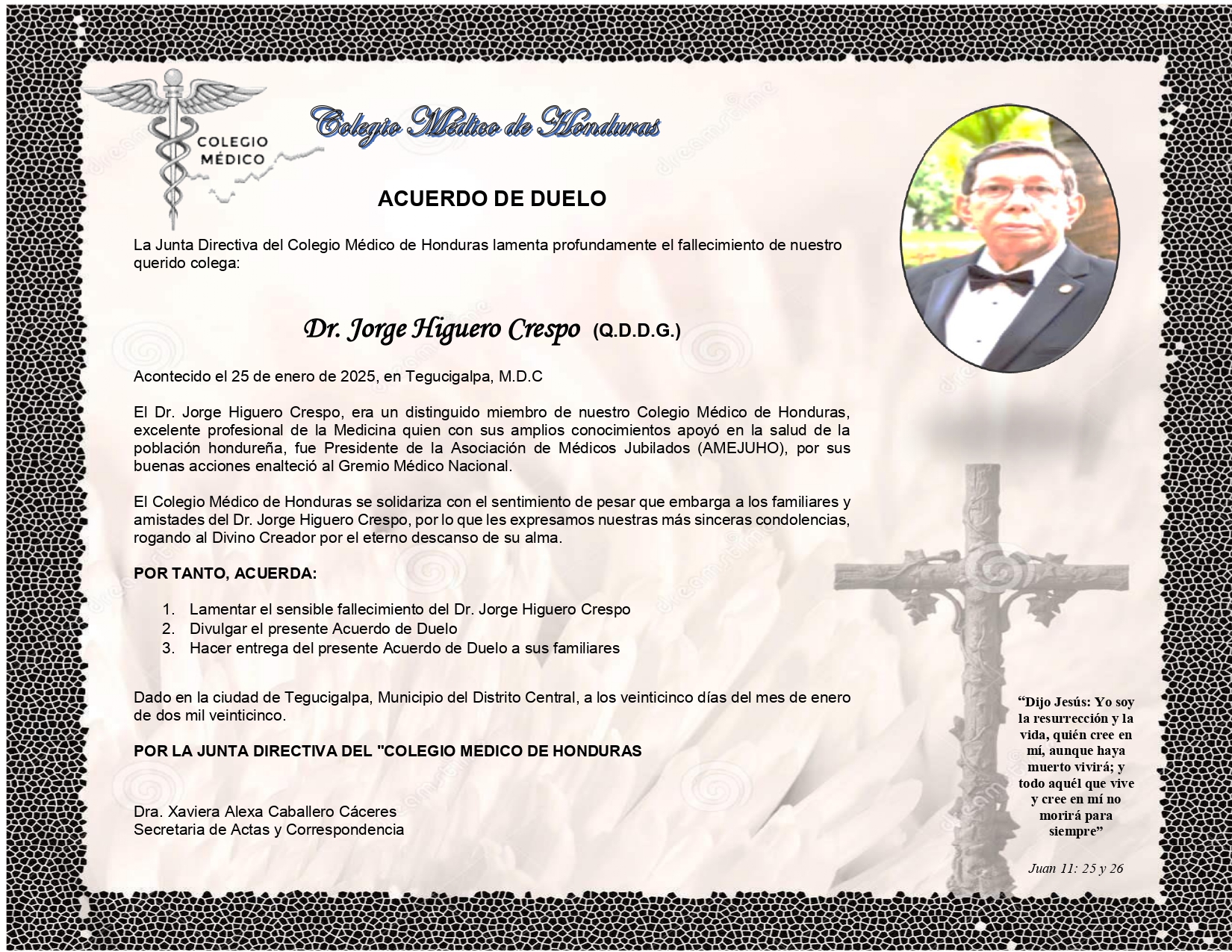 COLEGIO MÉDICO

Colegio Médico de Honduras

ACUERDO DE DUELO

La Junta Directiva del Colegio Médico de Honduras lamenta profundamente el fallecimiento de nuestro querido colega:

Dr. Jorge Higuero Crespo (Q.D.D.G.)

Acontecido el 25 de enero de 2025, en Tegucigalpa, M.D.C

El Dr. Jorge Higuero Crespo, era un distinguido miembro de nuestro Colegio Médico de Honduras, excelente profesional de la Medicina quien con sus amplios conocimientos apoyó en la salud de la población hondureña, fue Presidente de la Asociación de Médicos Jubilados (AMEJUHO), por sus buenas acciones enalteció al Gremio Médico Nacional.

El Colegio Médico de Honduras se solidariza con el sentimiento de pesar que embarga a los familiares y amistades del Dr. Jorge Higuero Crespo, por lo que les expresamos nuestras más sinceras condolencias, rogando al Divino Creador por el eterno descanso de su alma.

POR TANTO, ACUERDA:

1. Lamentar el sensible fallecimiento del Dr. Jorge Higuero Crespo
2. Divulgar el presente Acuerdo de Duelo
3. Hacer entrega del presente Acuerdo de Duelo a sus familiares

Dado en la ciudad de Tegucigalpa, Municipio del Distrito Central, a los veinticinco días del mes de enero de dos mil veinticinco.

POR LA JUNTA DIRECTIVA DEL "COLEGIO MEDICO DE HONDURAS

Dra. Xaviera Alexa Caballero Cáceres
Secretaria de Actas y Correspondencia

“Dijo Jesús: Yo soy la resurrección y la vida, quién cree en mí, aunque haya muerto vivirá; y todo aquél que vive y cree en mí no morirá para siempre”

Juan 11: 25 y 26